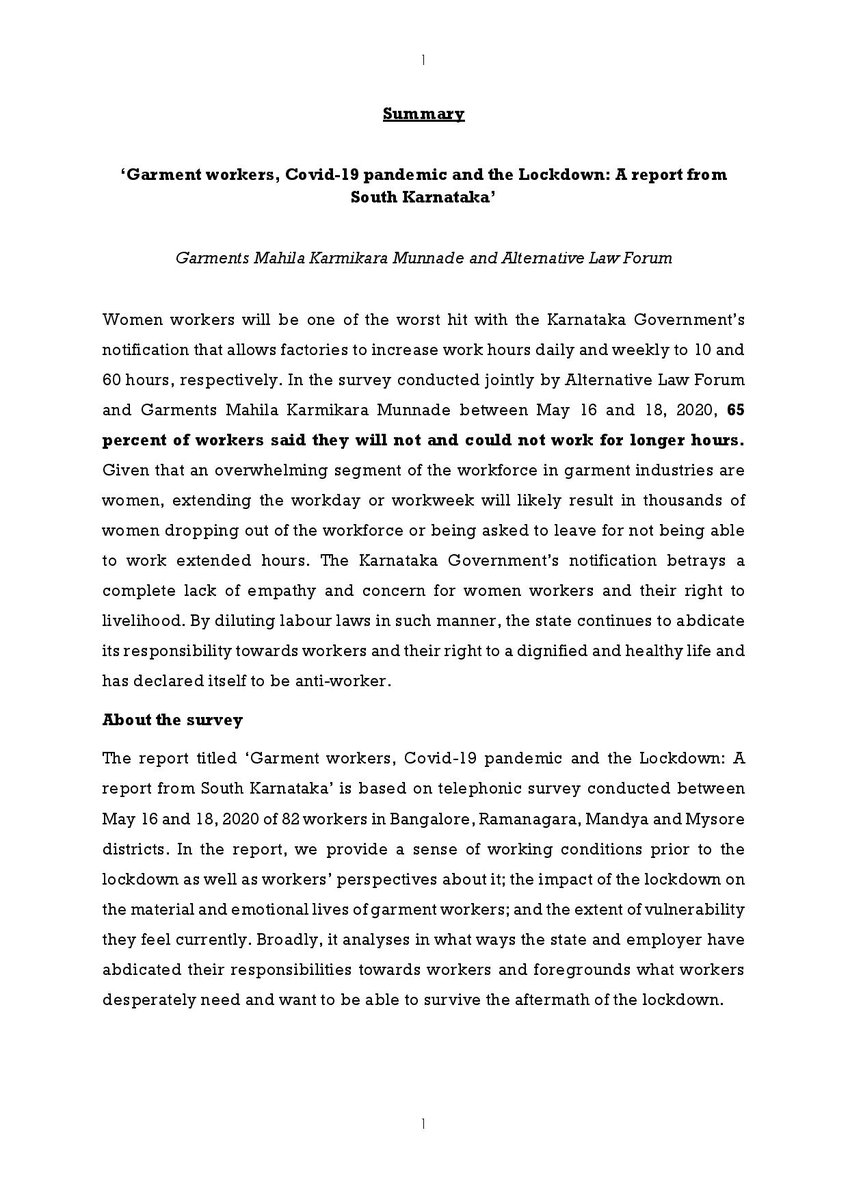 1

Summary

'Garment workers, Covid-19 pandemic and the Lockdown: A report from South Karnataka'

Garments Mahila Karmikara Munnade and Alternative Law Forum

Women workers will be one of the worst hit with the Karnataka Government's notification that allows factories to increase work hours daily and weekly to 10 and 60 hours, respectively. In the survey conducted jointly by Alternative Law Forum and Garments Mahila Karmikara Munnade between May 16 and 18, 2020, 65 percent of workers said they will not and could not work for longer hours. Given that an overwhelming segment of the workforce in garment industries are women, extending the workday or workweek will likely result in thousands of women dropping out of the workforce or being asked to leave for not being able to work extended hours. The Karnataka Government's notification betrays a complete lack of empathy and concern for women workers and their right to livelihood. By diluting labour laws in such manner, the state continues to abdicate its responsibility towards workers and their right to a dignified and healthy life and has declared itself to be anti-worker.

About the survey

The report titled 'Garment workers, Covid-19 pandemic and the Lockdown: A report from South Karnataka' is based on telephonic survey conducted between May 16 and 18, 2020 of 82 workers in Bangalore, Ramanagara, Mandya and Mysore districts. In the report, we provide a sense of working conditions prior to the lockdown as well as workers' perspectives about it; the impact of the lockdown on the material and emotional lives of garment workers; and the extent of vulnerability they feel currently. Broadly, it analyses in what ways the state and employer have abdicated their responsibilities towards workers and foregrounds what workers desperately need and want to be able to survive the aftermath of the lockdown.

1